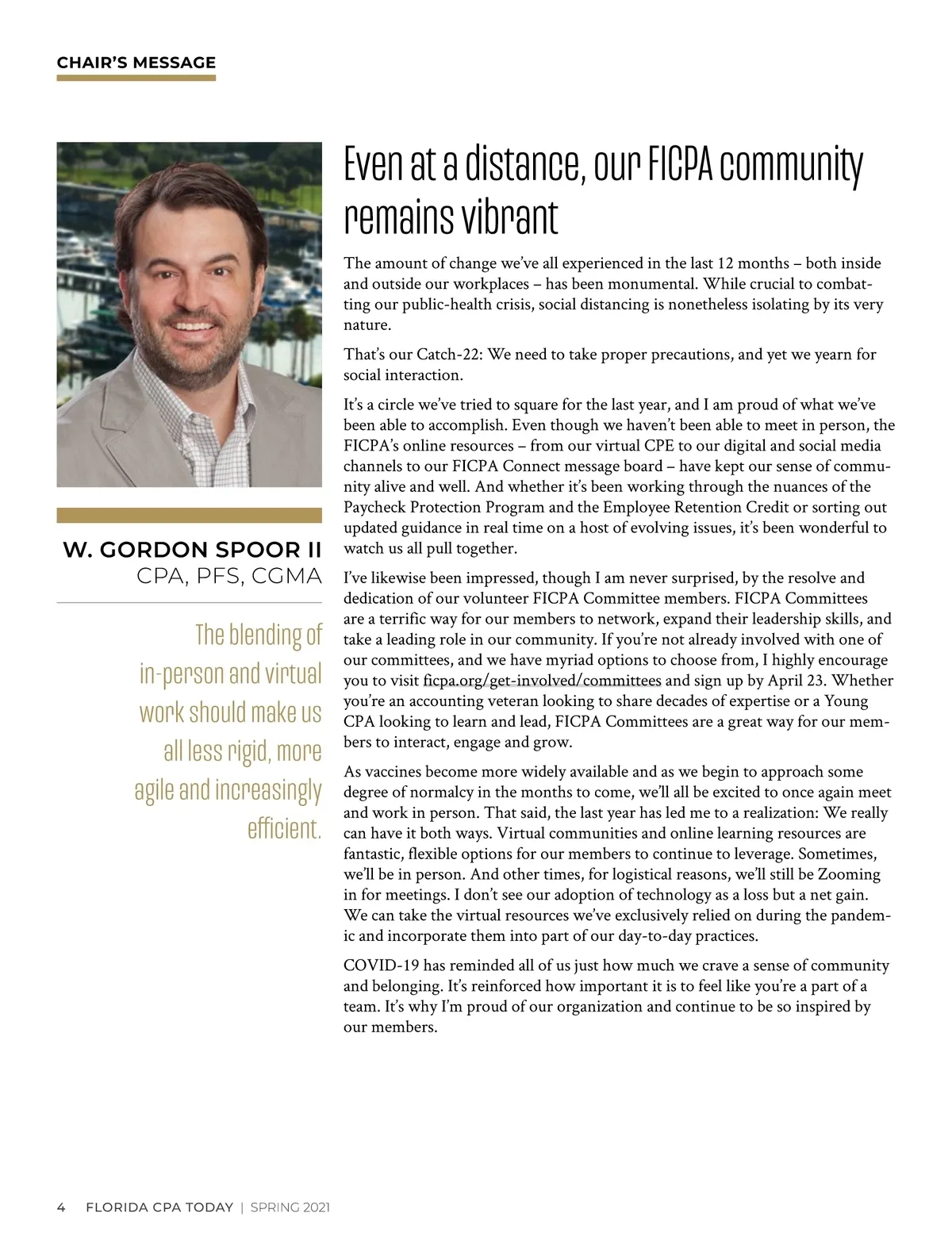 CHAIR'S MESSAGE

W. GORDON SPOOR II
CPA, PFS, CGMA

The blending of in-person and virtual work should make us all less rigid, more agile and increasingly efficient.

Even at a distance, our FICPA community remains vibrant

The amount of change we've all experienced in the last 12 months – both inside and outside our workplaces – has been monumental. While crucial to combatting our public-health crisis, social distancing is nonetheless isolating by its very nature.

That's our Catch-22: We need to take proper precautions, and yet we yearn for social interaction.

It's a circle we've tried to square for the last year, and I am proud of what we've been able to accomplish. Even though we haven't been able to meet in person, the FICPA's online resources – from our virtual CPE to our digital and social media channels to our FICPA Connect message board – have kept our sense of community alive and well. And whether it's been working through the nuances of the Paycheck Protection Program and the Employee Retention Credit or sorting out updated guidance in real time on a host of evolving issues, it's been wonderful to watch us all pull together.

I've likewise been impressed, though I am never surprised, by the resolve and dedication of our volunteer FICPA Committee members. FICPA Committees are a terrific way for our members to network, expand their leadership skills, and take a leading role in our community. If you're not already involved with one of our committees, and we have myriad options to choose from, I highly encourage you to visit ficpa.org/get-involved/committees and sign up by April 23. Whether you're an accounting veteran looking to share decades of expertise or a Young CPA looking to learn and lead, FICPA Committees are a great way for our members to interact, engage and grow.

As vaccines become more widely available and as we begin to approach some degree of normalcy in the months to come, we'll all be excited to once again meet and work in person. That said, the last year has led me to a realization: We really can have it both ways. Virtual communities and online learning resources are fantastic, flexible options for our members to continue to leverage. Sometimes, we'll be in person. And other times, for logistical reasons, we'll still be Zooming in for meetings. I don't see our adoption of technology as a loss but a net gain. We can take the virtual resources we've exclusively relied on during the pandemic and incorporate them into part of our day-to-day practices.

COVID-19 has reminded all of us just how much we crave a sense of community and belonging. It's reinforced how important it is to feel like you're a part of a team. It's why I'm proud of our organization and continue to be so inspired by our members.

4 FLORIDA CPA TODAY | SPRING 2021